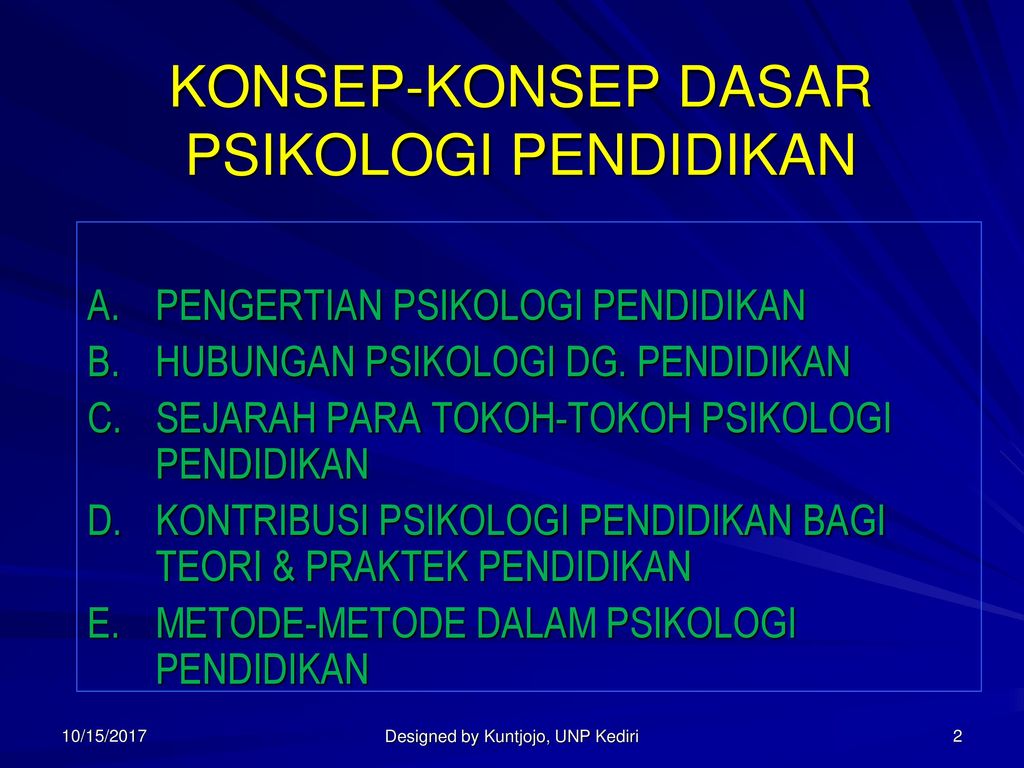 KONSEP-KONSEP DASAR PSIKOLOGI PENDIDIKAN

A. PENGERTIAN PSIKOLOGI PENDIDIKAN
B. HUBUNGAN PSIKOLOGI DG. PENDIDIKAN
C. SEJARAH PARA TOKOH-TOKOH PSIKOLOGI PENDIDIKAN
D. KONTRIBUSI PSIKOLOGI PENDIDIKAN BAGI TEORI & PRAKTEK PENDIDIKAN
E. METODE-METODE DALAM PSIKOLOGI PENDIDIKAN

10/15/2017
Designed by Kuntjojo, UNP Kediri
2